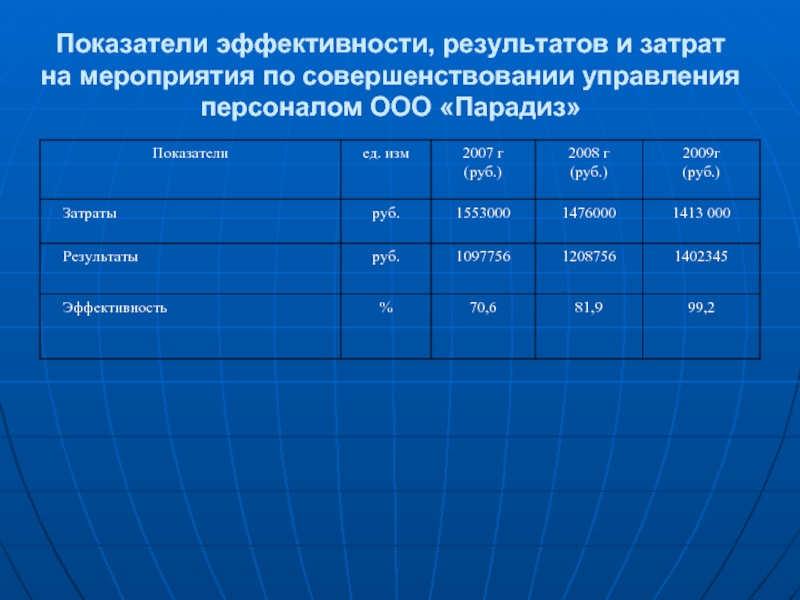 Показатели эффективности, результатов и затрат на мероприятия по совершенствовании управления персоналом ООО «Парадиз»

| Показатели | ед. изм | 2007 г (руб.) | 2008 г (руб.) | 2009г (руб.) |
|---|---|---|---|---|
| Затраты | руб. | 1553000 | 1476000 | 1413 000 |
| Результаты | руб. | 1097756 | 1208756 | 1402345 |
| Эффективность | % | 70,6 | 81,9 | 99,2 |